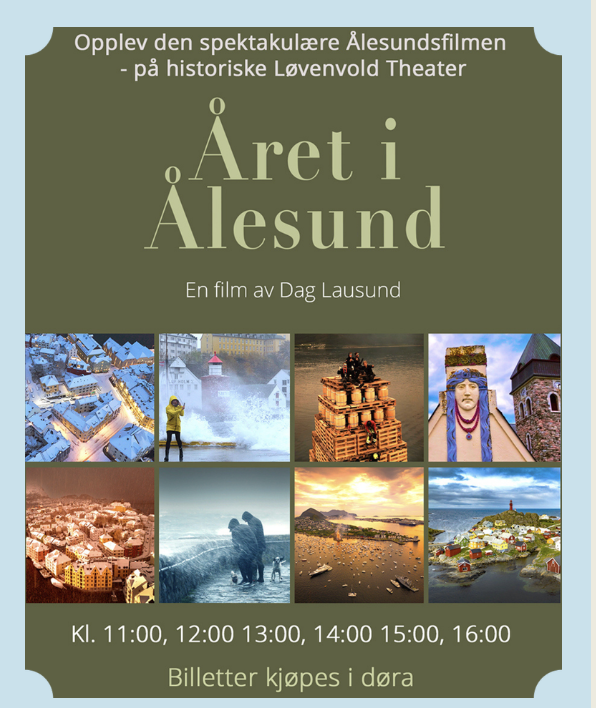 Opplev den spektakulære Ålesundsfilmen - på historiske Løvenvold Theater

Året i Ålesund

En film av Dag Lausund

Kl. 11:00, 12:00 13:00, 14:00 15:00, 16:00

Billetter kjøpes i døra